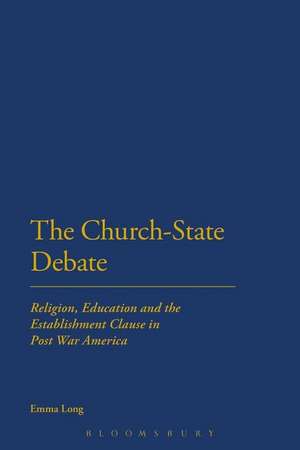 The Church-State Debate

Religion, Education and the Establishment Clause in Post War America

Emma Long

BLOOMSBURY